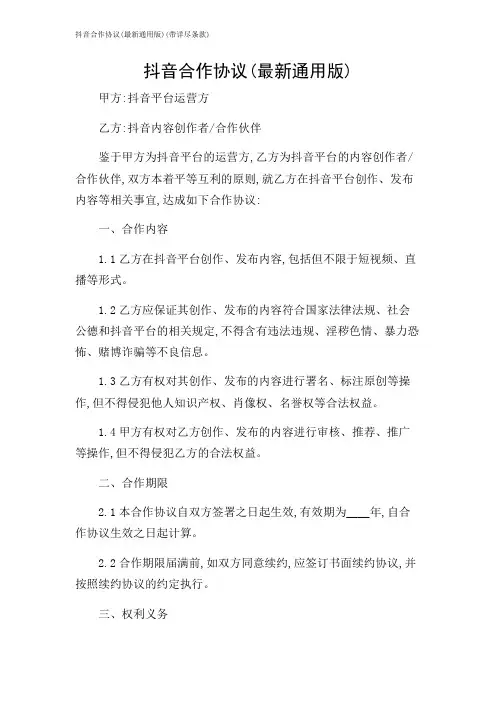 抖音合作协议(最新通用版)(带详尽条款)

抖音合作协议(最新通用版)

甲方:抖音平台运营方

乙方:抖音内容创作者/合作伙伴

鉴于甲方为抖音平台的运营方,乙方为抖音平台的内容创作者/合作伙伴,双方本着平等互利的原则,就乙方在抖音平台创作、发布内容等相关事宜,达成如下合作协议:

一、合作内容

1.1 乙方在抖音平台创作、发布内容,包括但不限于短视频、直播等形式。

1.2 乙方应保证其创作、发布的内容符合国家法律法规、社会公德和抖音平台的相关规定,不得含有违法违规、淫秽色情、暴力恐怖、赌博诈骗等不良信息。

1.3 乙方有权对其创作、发布的内容进行署名、标注原创等操作,但不得侵犯他人知识产权、肖像权、名誉权等合法权益。

1.4 甲方有权对乙方创作、发布的内容进行审核、推荐、推广等操作,但不得侵犯乙方的合法权益。

二、合作期限

2.1 本合作协议自双方签署之日起生效,有效期为____年,自合作协议生效之日起计算。

2.2 合作期限届满前,如双方同意续约,应签订书面续约协议,并按照续约协议的约定执行。

三、权利义务